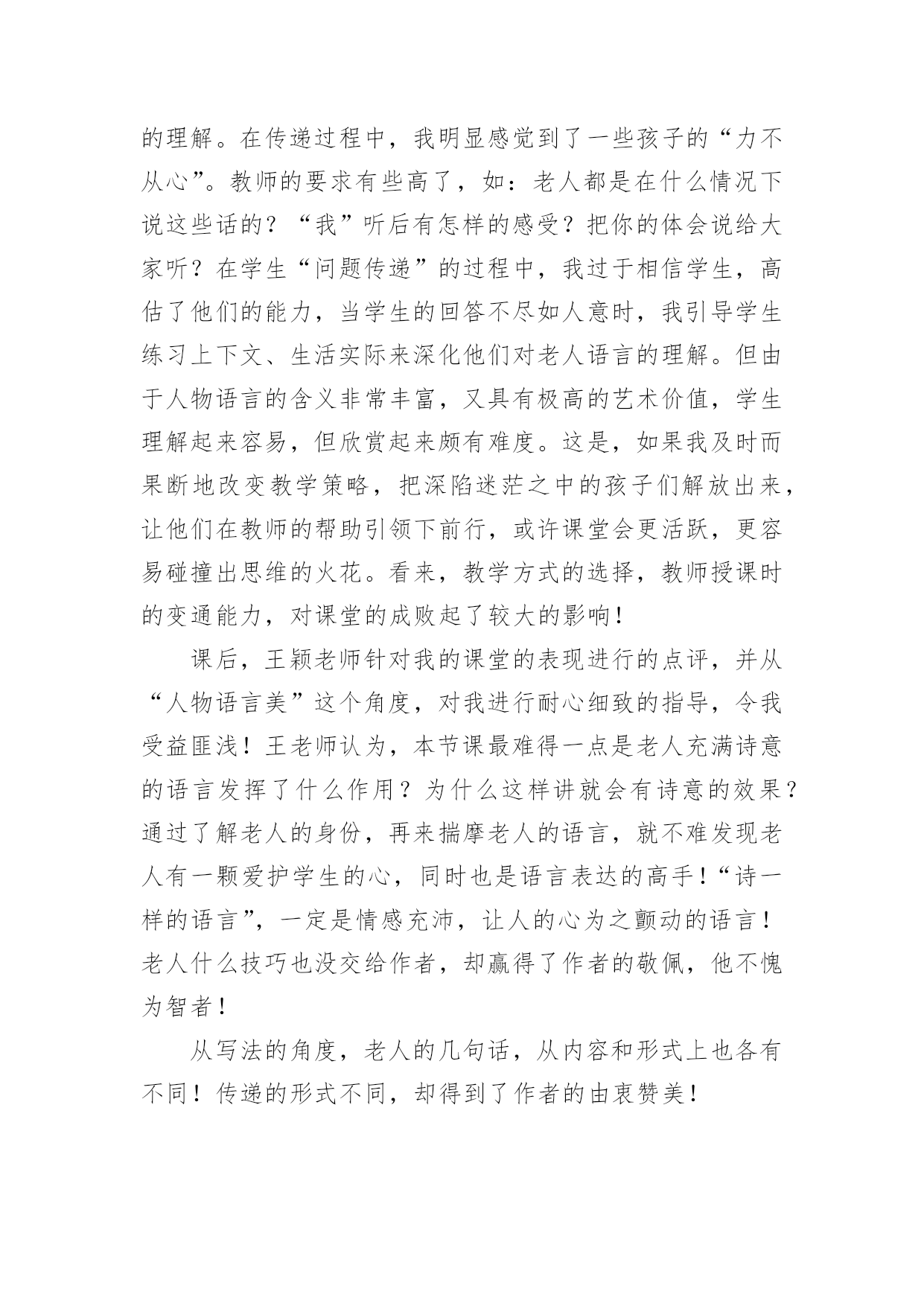 的理解。在传递过程中，我明显感觉到了一些孩子的“力不从心”。教师的要求有些高了，如：老人都是在什么情况下说这些话的？“我”听后有怎样的感受？把你的体会说给大家听？在学生“问题传递”的过程中，我过于相信学生，高估了他们的能力，当学生的回答不尽如人意时，我引导学生练习上下文、生活实际来深化他们对老人语言的理解。但由于人物语言的含义非常丰富，又具有极高的艺术价值，学生理解起来容易，但欣赏起来颇有难度。这是，如果我及时而果断地改变教学策略，把深陷迷茫之中的孩子们解放出来，让他们在教师的帮助引领下前行，或许课堂会更活跃，更容易碰撞出思维的火花。看来，教学方式的选择，教师授课时的变通能力，对课堂的成败起了较大的影响！

课后，王颖老师针对我的课堂的表现进行的点评，并从“人物语言美”这个角度，对我进行耐心细致的指导，令我受益匪浅！王老师认为，本节课最难得一点是老人充满诗意的语言发挥了什么作用？为什么这样讲就会有诗意的效果？通过了解老人的身份，再来揣摩老人的语言，就不难发现老人有一颗爱护学生的心，同时也是语言表达的高手！“诗一样的语言”，一定是情感充沛，让人的心为之颤动的语言！老人什么技巧也没交给作者，却赢得了作者的敬佩，他不愧为智者！

从写法的角度，老人的几句话，从内容和形式上也各有不同！传递的形式不同，却得到了作者的由衷赞美！